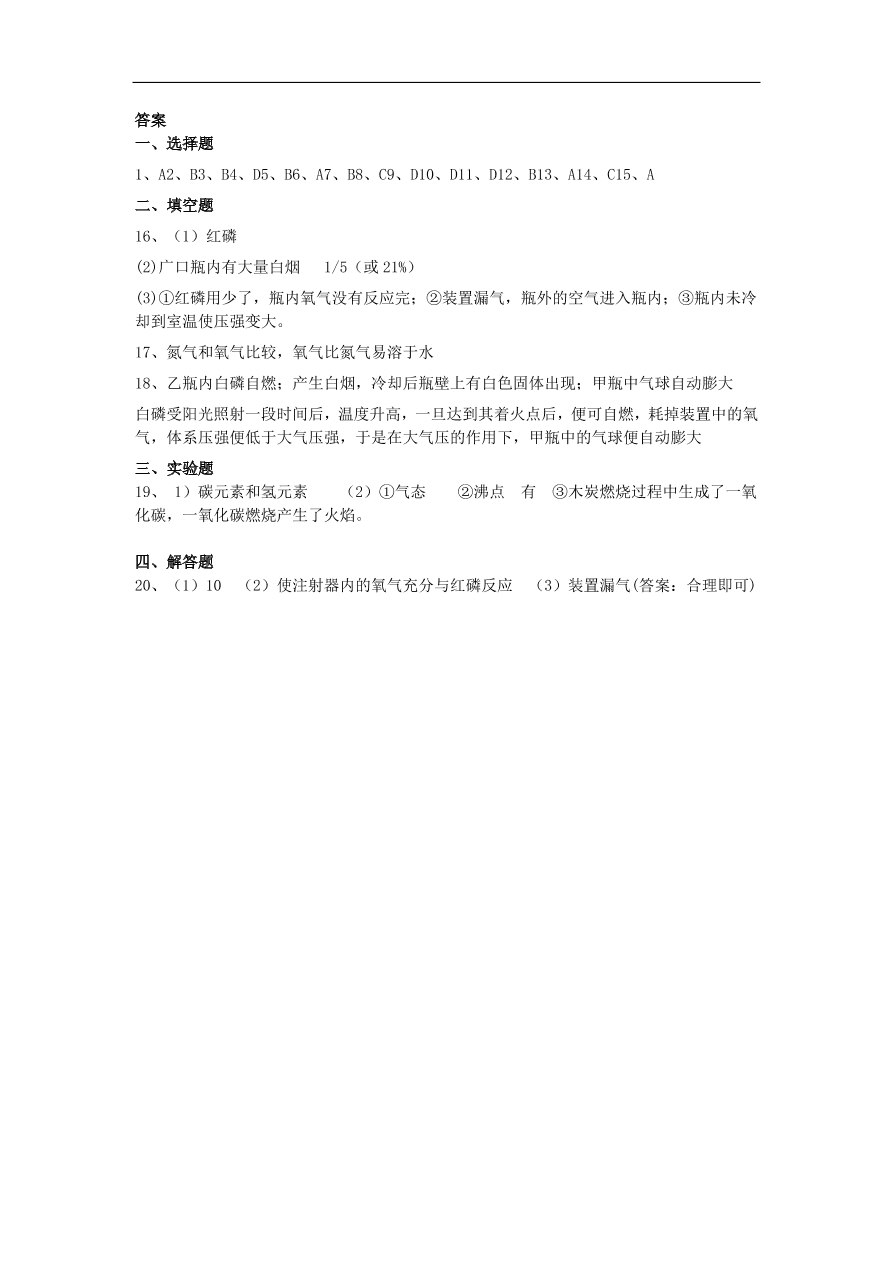 答案
一、选择题

1、A2、B3、B4、D5、B6、A7、B8、C9、D10、D11、D12、B13、A14、C15、A

二、填空题

16、（1）红磷

(2)广口瓶内有大量白烟　1/5（或 21%）

(3)①红磷用少了，瓶内氧气没有反应完；②装置漏气，瓶外的空气进入瓶内；③瓶内未冷却到室温使压强变大。

17、氮气和氧气比较，氧气比氮气易溶于水

18、乙瓶内白磷自燃；产生白烟，冷却后瓶壁上有白色固体出现；甲瓶中气球自动膨大

白磷受阳光照射一段时间后，温度升高，一旦达到其着火点后，便可自燃，耗掉装置中的氧气，体系压强便低于大气压强，于是在大气压的作用下，甲瓶中的气球便自动膨大

三、实验题

19、 1）碳元素和氢元素　（2）①气态　②沸点　有　③木炭燃烧过程中生成了一氧化碳，一氧化碳燃烧产生了火焰。

四、解答题

20、（1）10　（2）使注射器内的氧气充分与红磷反应　（3）装置漏气(答案：合理即可)